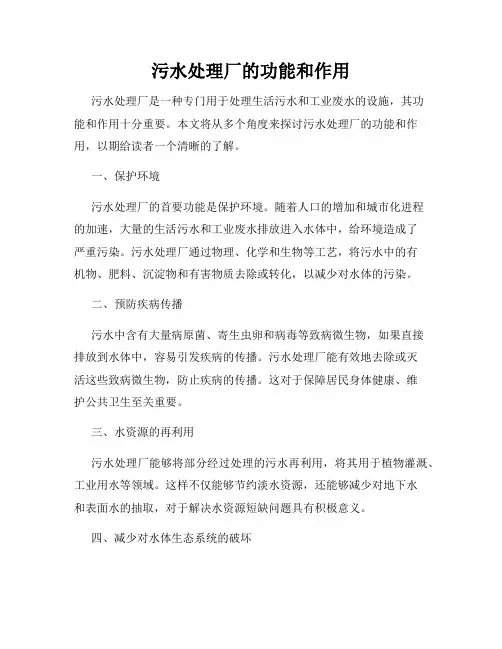 污水处理厂的功能和作用

污水处理厂是一种专门用于处理生活污水和工业废水的设施，其功能和作用十分重要。本文将从多个角度来探讨污水处理厂的功能和作用，以期给读者一个清晰的了解。

一、保护环境

污水处理厂的首要功能是保护环境。随着人口的增加和城市化进程的加速，大量的生活污水和工业废水排放进入水体中，给环境造成了严重污染。污水处理厂通过物理、化学和生物等工艺，将污水中的有机物、肥料、沉淀物和有害物质去除或转化，以减少对水体的污染。

二、预防疾病传播

污水中含有大量病原菌、寄生虫卵和病毒等致病微生物，如果直接排放到水体中，容易引发疾病的传播。污水处理厂能有效地去除或灭活这些致病微生物，防止疾病的传播。这对于保障居民身体健康、维护公共卫生至关重要。

三、水资源的再利用

污水处理厂能够将部分经过处理的污水再利用，将其用于植物灌溉、工业用水等领域。这样不仅能够节约淡水资源，还能够减少对地下水和表面水的抽取，对于解决水资源短缺问题具有积极意义。

四、减少对水体生态系统的破坏